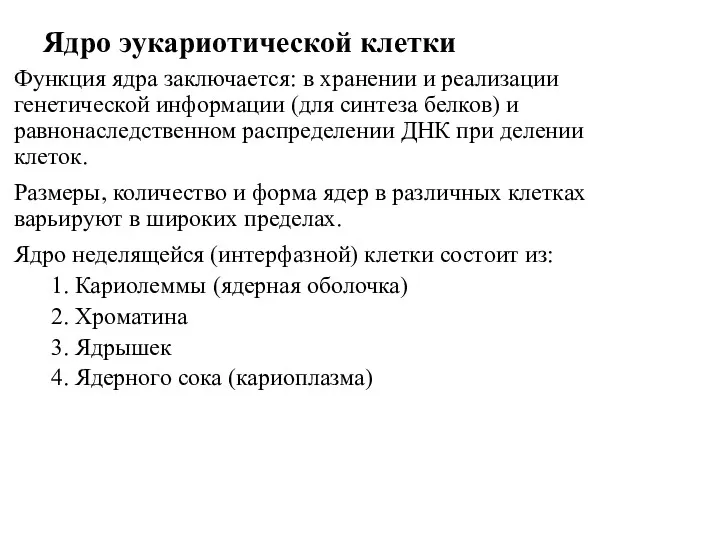 Ядро эукариотической клетки

Функция ядра заключается: в хранении и реализации генетической информации (для синтеза белков) и равнонаследственном распределении ДНК при делении клеток.

Размеры, количество и форма ядер в различных клетках варьируют в широких пределах.

Ядро неделящейся (интерфазной) клетки состоит из:
1. Кариолеммы (ядерная оболочка)
2. Хроматина
3. Ядрышек
4. Ядерного сока (кариоплазма)